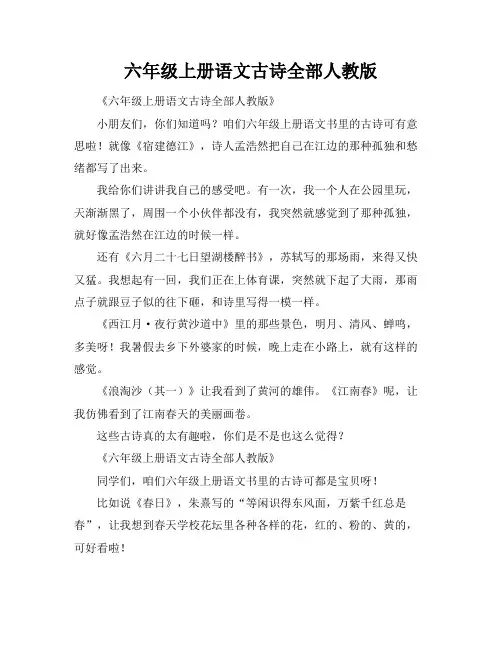 六年级上册语文古诗全部人教版

《六年级上册语文古诗全部人教版》

小朋友们，你们知道吗？咱们六年级上册语文书里的古诗可有意思啦！就像《宿建德江》，诗人孟浩然把自己在江边的那种孤独和愁绪都写了出来。

我给你们讲讲我自己的感受吧。有一次，我一个人在公园里玩，天渐渐黑了，周围一个小伙伴都没有，我突然就感觉到了那种孤独，就好像孟浩然在江边的时候一样。

还有《六月二十七日望湖楼醉书》，苏轼写的那场雨，来得又快又猛。我想起有一回，我们正在上体育课，突然就下起了大雨，那雨点子就跟豆子似的往下砸，和诗里写得一模一样。

《西江月·夜行黄沙道中》里的那些景色，明月、清风、蝉鸣，多美呀！我暑假去乡下外婆家的时候，晚上走在小路上，就有这样的感觉。

《浪淘沙（其一）》让我看到了黄河的雄伟。《江南春》呢，让我仿佛看到了江南春天的美丽画卷。

这些古诗真的太有趣啦，你们是不是也这么觉得？

《六年级上册语文古诗全部人教版》

同学们，咱们六年级上册语文书里的古诗可都是宝贝呀！

比如说《春日》，朱熹写的“等闲识得东风面，万紫千红总是春”，让我想到春天学校花坛里各种各样的花，红的、粉的、黄的，可好看啦！